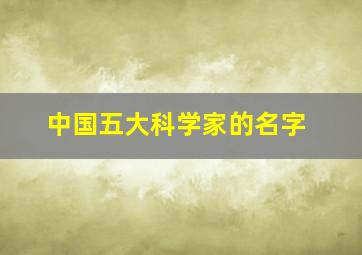 中国五大科学家的名字